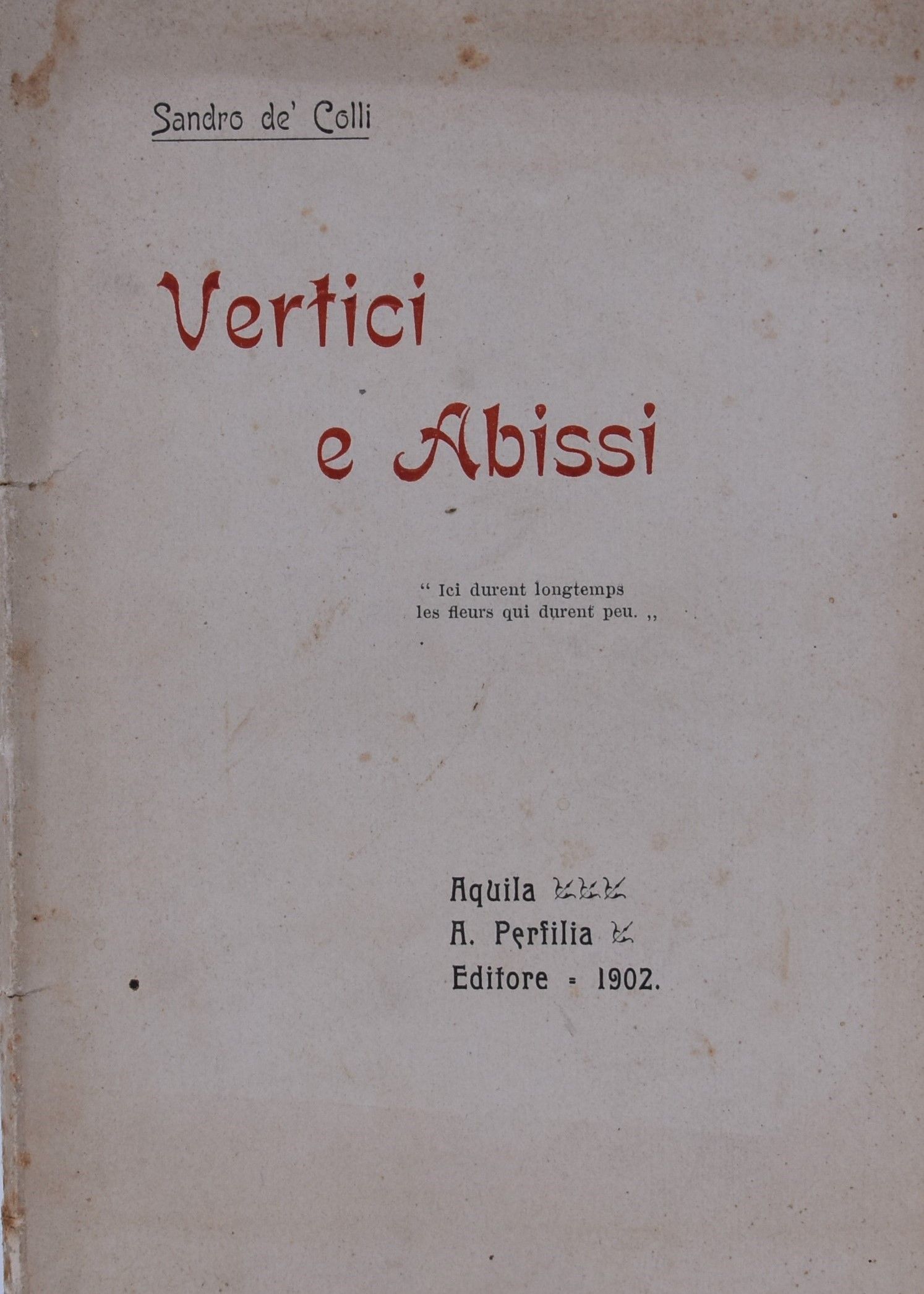 Sandro de' Colli

Vertici
e Abissi

" Ici durent longtemps
les fleurs qui durent peu. ,,

Aquila
A. Perfilia
Editore = 1902.